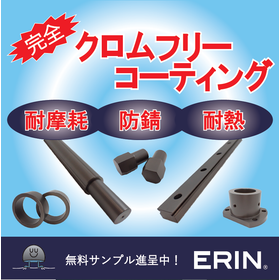 完全

クロムフリー
コーティング

耐摩耗

防錆

耐熱

無料サンプル進呈中！

ERIN®